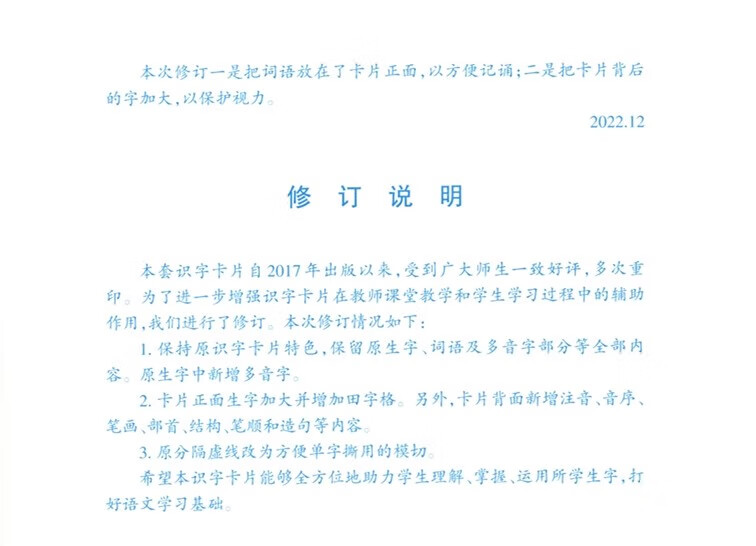 本次修订一是把词语放在了卡片正面，以方便记诵；二是把卡片背后的字加大，以保护视力。

2022.12

修 订 说 明

本套识字卡片自2017年出版以来，受到广大师生一致好评，多次重印。为了进一步增强识字卡片在教师课堂教学和学生学习过程中的辅助作用，我们进行了修订。本次修订情况如下：

1. 保持原识字卡片特色，保留原生字、词语及多音字部分等全部内容。原生字中新增多音字。

2. 卡片正面生字加大并增加田字格。另外，卡片背面新增注音、音序、笔画、部首、结构、笔顺和造句等内容。

3. 原分隔虚线改为方便单字撕用的模切。

希望本识字卡片能够全方位地助力学生理解、掌握、运用所学生字，打好语文学习基础。